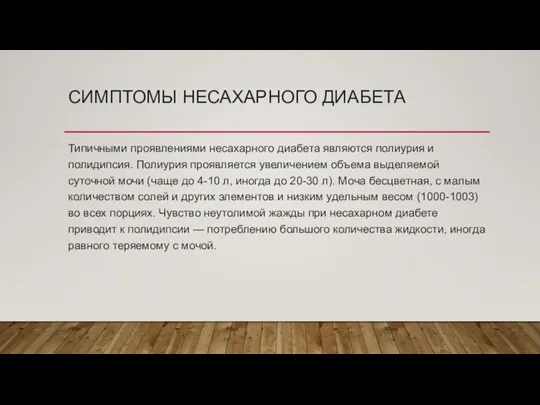 СИМПТОМЫ НЕСАХАРНОГО ДИАБЕТА

Типичными проявлениями несахарного диабета являются полиурия и полидипсия. Полиурия проявляется увеличением объема выделяемой суточной мочи (чаще до 4-10 л, иногда до 20-30 л). Моча бесцветная, с малым количеством солей и других элементов и низким удельным весом (1000-1003) во всех порциях. Чувство неутолимой жажды при несахарном диабете приводит к полидипсии — потреблению большого количества жидкости, иногда равного теряемому с мочой.